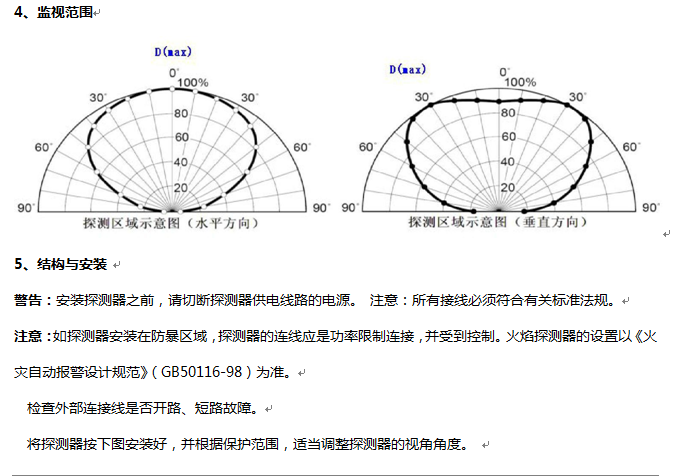 4、监视范围

D(max)
0°
100%
30°
30°
80
60
60°
60°
40
20
90°
90°
探测区域示意图（水平方向）

D(max)
0°
100%
30°
30°
80
60
60°
60°
40
20
90°
90°
探测区域示意图（垂直方向）

5、结构与安装

警告：安装探测器之前，请切断探测器供电线路的电源。 注意：所有接线必须符合有关标准法规。

注意：如探测器安装在防暴区域，探测器的连线应是功率限制连接，并受到控制。火焰探测器的设置以《火灾自动报警设计规范》（GB50116-98）为准。

检查外部连接线是否开路、短路故障。

将探测器按下图安装好，并根据保护范围，适当调整探测器的视角角度。